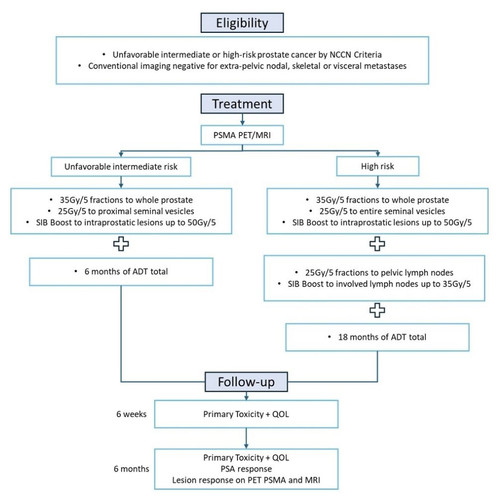 Eligibility

• Unfavorable intermediate or high-risk prostate cancer by NCCN Criteria
• Conventional imaging negative for extra-pelvic nodal, skeletal or visceral metastases

Treatment

PSMA PET/MRI

Unfavorable intermediate risk

• 35Gy/5 fractions to whole prostate
• 25Gy/5 to proximal seminal vesicles
• SIB Boost to intraprostatic lesions up to 50Gy/5

• 6 months of ADT total

High risk

• 35Gy/5 fractions to whole prostate
• 25Gy/5 to entire seminal vesicles
• SIB Boost to intraprostatic lesions up to 50Gy/5

• 25Gy/5 fractions to pelvic lymph nodes
• SIB Boost to involved lymph nodes up to 35Gy/5

• 18 months of ADT total

Follow-up

6 weeks
Primary Toxicity + QOL

6 months
Primary Toxicity + QOL
PSA response
Lesion response on PET PSMA and MRI